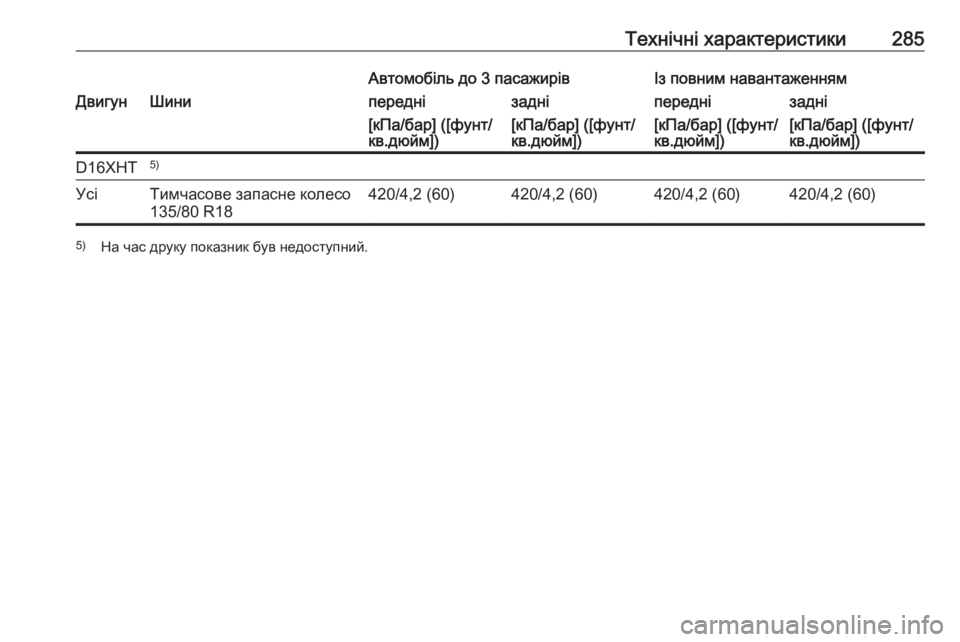 Технічні характеристики 285

| Двигун | Шини | Автомобіль до 3 пасажирів передні [кПа/бар] ([фунт/кв.дюйм]) | Автомобіль до 3 пасажирів задні [кПа/бар] ([фунт/кв.дюйм]) | Із повним навантаженням передні [кПа/бар] ([фунт/кв.дюйм]) | Із повним навантаженням задні [кПа/бар] ([фунт/кв.дюйм]) |
|---|---|---|---|---|---|
| D16XHT $^{5)}$ | | | | | |
| Усі | Тимчасове запасне колесо 135/80 R18 | 420/4,2 (60) | 420/4,2 (60) | 420/4,2 (60) | 420/4,2 (60) |

$^{5)}$ На час друку показник був недоступний.

carmanualsonline.info